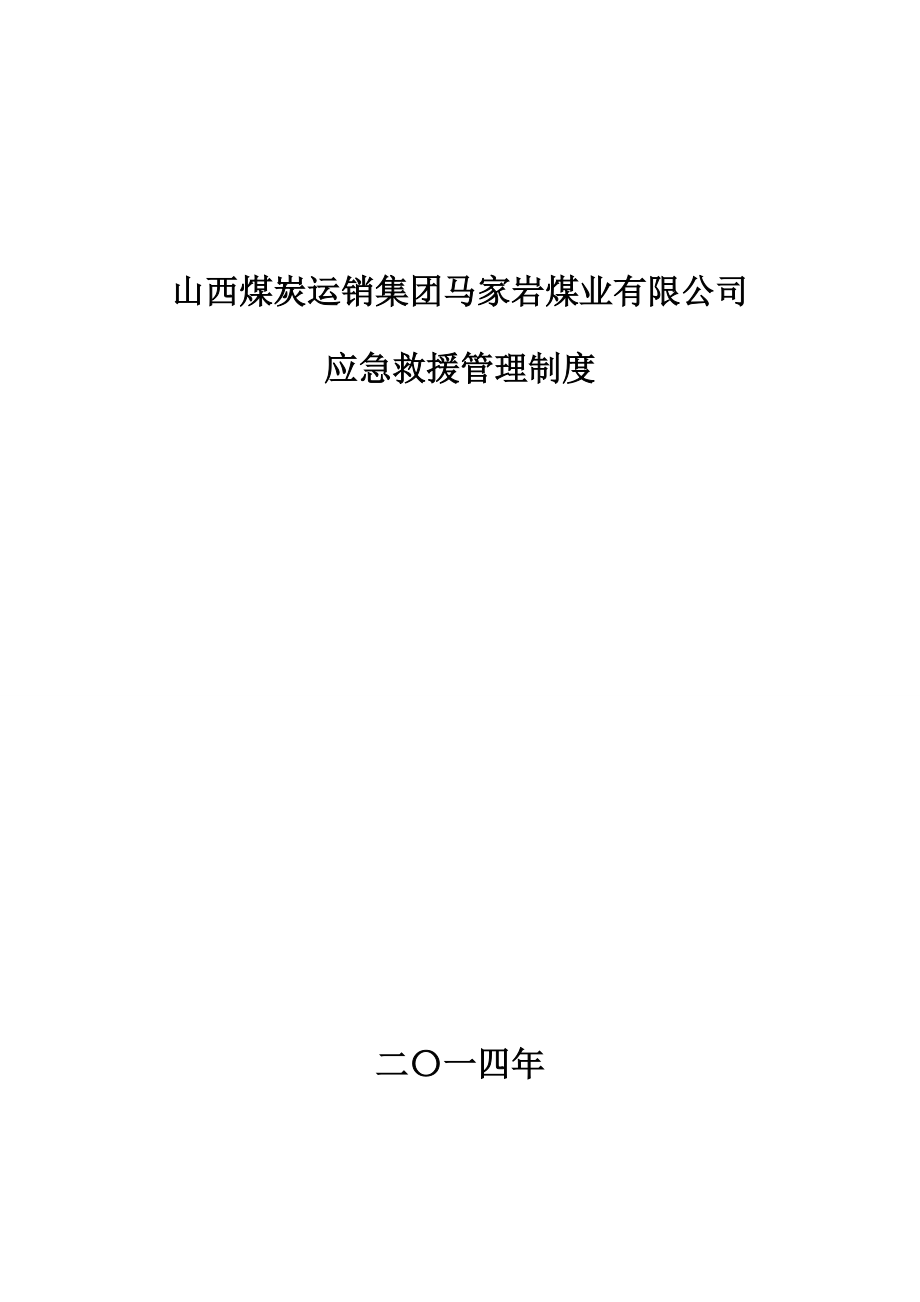 山西煤炭运销集团马家岩煤业有限公司

应急救援管理制度

二〇一四年